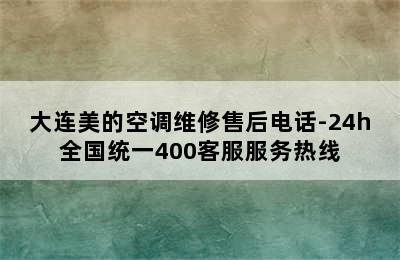 大连美的空调维修售后电话-24h全国统一400客服服务热线